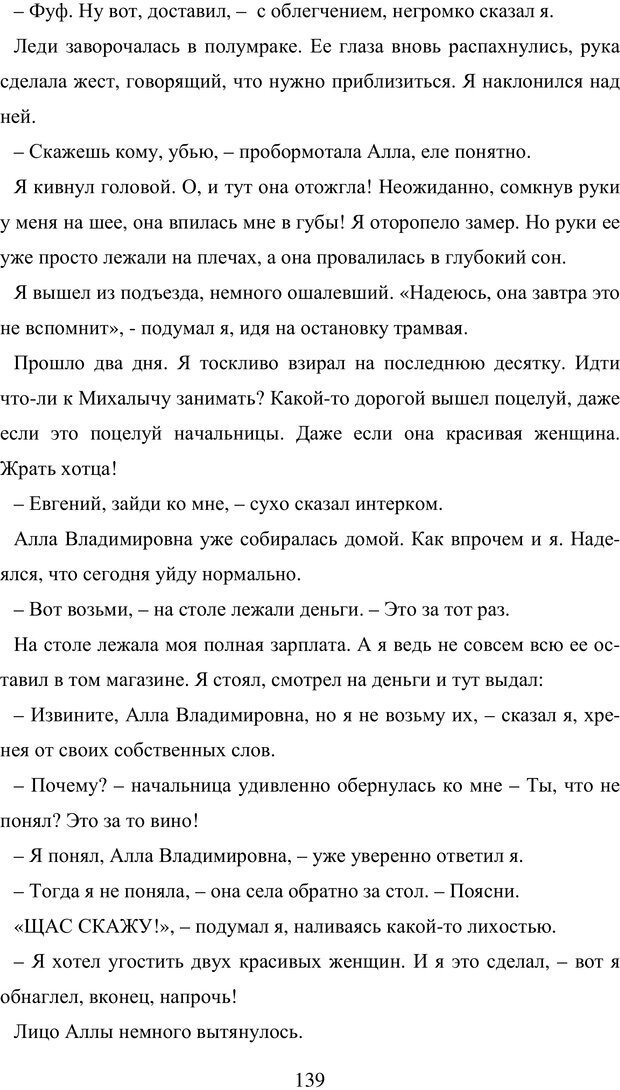 – Фуф. Ну вот, доставил, – с облегчением, негромко сказал я.

Леди заворочалась в полумраке. Ее глаза вновь распахнулись, рука сделала жест, говорящий, что нужно приблизиться. Я наклонился над ней.

– Скажешь кому, убью, – пробормотала Алла, еле понятно.

Я кивнул головой. О, и тут она отожгла! Неожиданно, сомкнув руки у меня на шее, она впилась мне в губы! Я оторопело замер. Но руки ее уже просто лежали на плечах, а она провалилась в глубокий сон.

Я вышел из подъезда, немного ошалевший. «Надеюсь, она завтра это не вспомнит», - подумал я, идя на остановку трамвая.

Прошло два дня. Я тоскливо взирал на последнюю десятку. Идти что-ли к Михалычу занимать? Какой-то дорогой вышел поцелуй, даже если это поцелуй начальницы. Даже если она красивая женщина. Жрать хотца!

– Евгений, зайди ко мне, – сухо сказал интерком.

Алла Владимировна уже собиралась домой. Как впрочем и я. Надеялся, что сегодня уйду нормально.

– Вот возьми, – на столе лежали деньги. – Это за тот раз.

На столе лежала моя полная зарплата. А я ведь не совсем всю ее оставил в том магазине. Я стоял, смотрел на деньги и тут выдал:

– Извините, Алла Владимировна, но я не возьму их, – сказал я, хренея от своих собственных слов.

– Почему? – начальница удивленно обернулась ко мне – Ты, что не понял? Это за то вино!

– Я понял, Алла Владимировна, – уже уверенно ответил я.

– Тогда я не поняла, – она села обратно за стол. – Поясни.

«ЩАС СКАЖУ!», – подумал я, наливаясь какой-то лихостью.

– Я хотел угостить двух красивых женщин. И я это сделал, – вот я обнаглел, вконец, напрочь!

Лицо Аллы немного вытянулось.

139